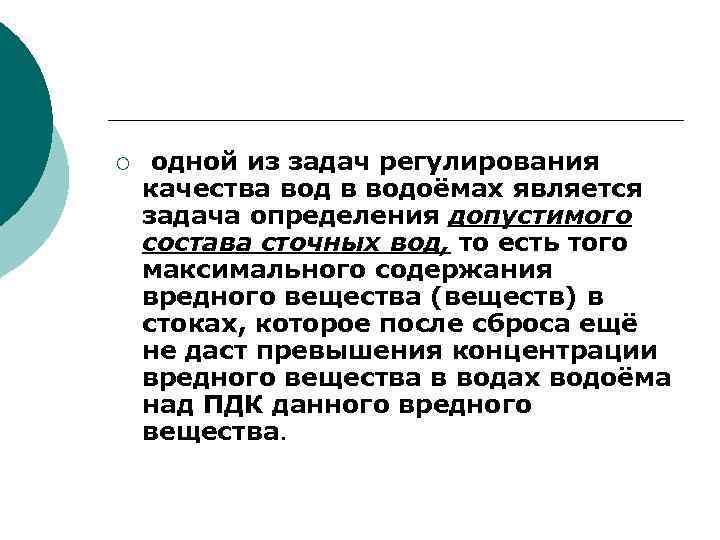 одной из задач регулирования качества вод в водоёмах является задача определения допустимого состава сточных вод, то есть того максимального содержания вредного вещества (веществ) в стоках, которое после сброса ещё не даст превышения концентрации вредного вещества в водах водоёма над ПДК данного вредного вещества.